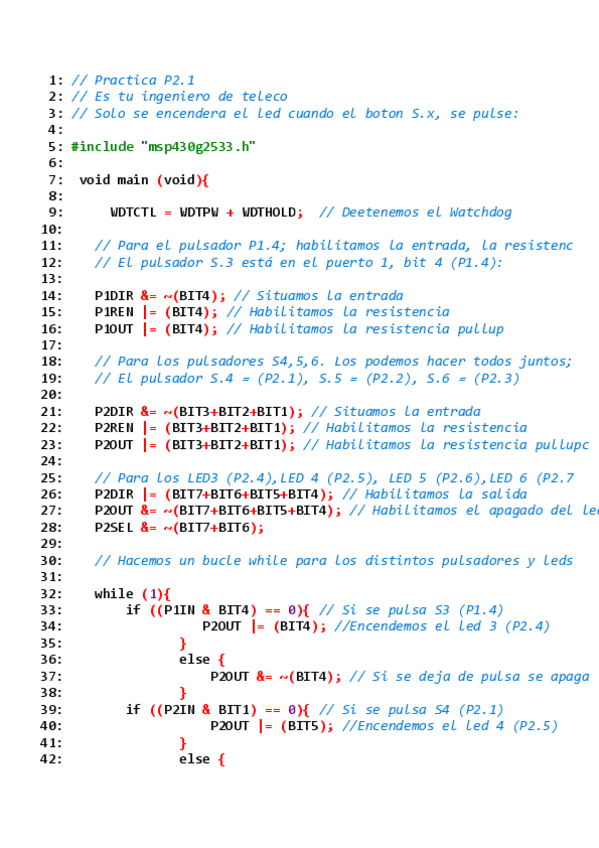 1: // Practica P2.1
2: // Es tu ingeniero de teleco
3: // Solo se encendera el led cuando el boton S.x, se pulse:
4:
5: #include "msp430g2533.h"
6:
7:  void main (void){
8:
9:     WDTCTL = WDTPW + WDTHOLD;  // Deetenemos el Watchdog
10:
11:    // Para el pulsador P1.4; habilitamos la entrada, la resistenc
12:    // El pulsador S.3 está en el puerto 1, bit 4 (P1.4):
13:
14:    P1DIR &= ~(BIT4); // Situamos la entrada
15:    P1REN |= (BIT4); // Habilitamos la resistencia
16:    P1OUT |= (BIT4); // Habilitamos la resistencia pullup
17:
18:    // Para los pulsadores S4,5,6. Los podemos hacer todos juntos;
19:    // El pulsador S.4 = (P2.1), S.5 = (P2.2), S.6 = (P2.3)
20:
21:    P2DIR &= ~(BIT3+BIT2+BIT1); // Situamos la entrada
22:    P2REN |= (BIT3+BIT2+BIT1); // Habilitamos la resistencia
23:    P2OUT |= (BIT3+BIT2+BIT1); // Habilitamos la resistencia pullupc
24:
25:    // Para los LED3 (P2.4),LED 4 (P2.5), LED 5 (P2.6),LED 6 (P2.7
26:    P2DIR |= (BIT7+BIT6+BIT5+BIT4); // Habilitamos la salida
27:    P2OUT &= ~(BIT7+BIT6+BIT5+BIT4); // Habilitamos el apagado del le
28:    P2SEL &= ~(BIT7+BIT6);
29:
30:    // Hacemos un bucle while para los distintos pulsadores y leds
31:
32:    while (1){
33:        if ((P1IN & BIT4) == 0){ // Si se pulsa S3 (P1.4)
34:                P2OUT |= (BIT4); //Encendemos el led 3 (P2.4)
35:            }
36:            else {
37:                P2OUT &= ~(BIT4); // Si se deja de pulsa se apaga
38:            }
39:        if ((P2IN & BIT1) == 0){ // Si se pulsa S4 (P2.1)
40:                P2OUT |= (BIT5); //Encendemos el led 4 (P2.5)
41:            }
42:            else {